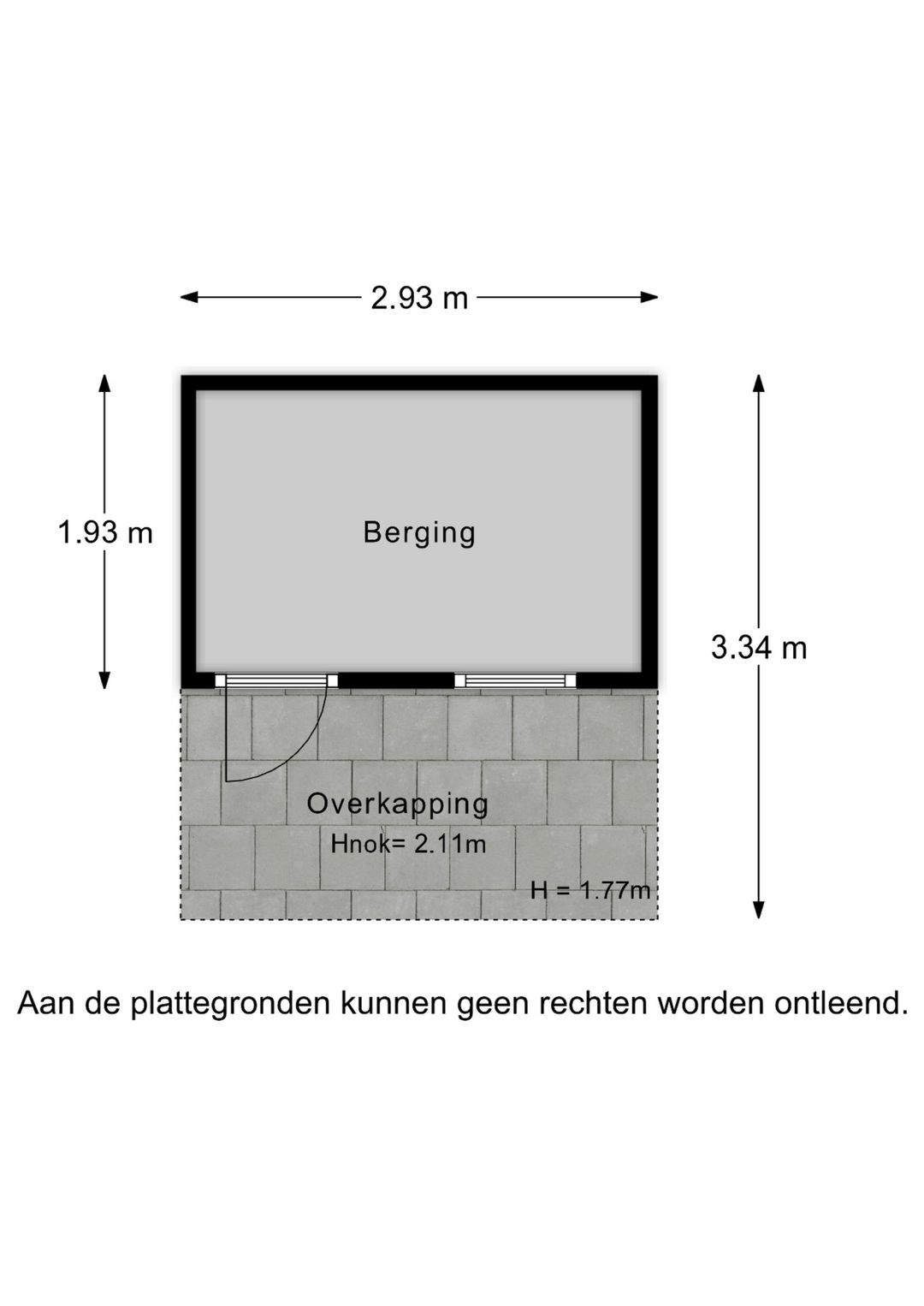 2.93 m

1.93 m

Berging

3.34 m

Overkapping

Hnok= 2.11m

H = 1.77m

Aan de plattegronden kunnen geen rechten worden ontleend.